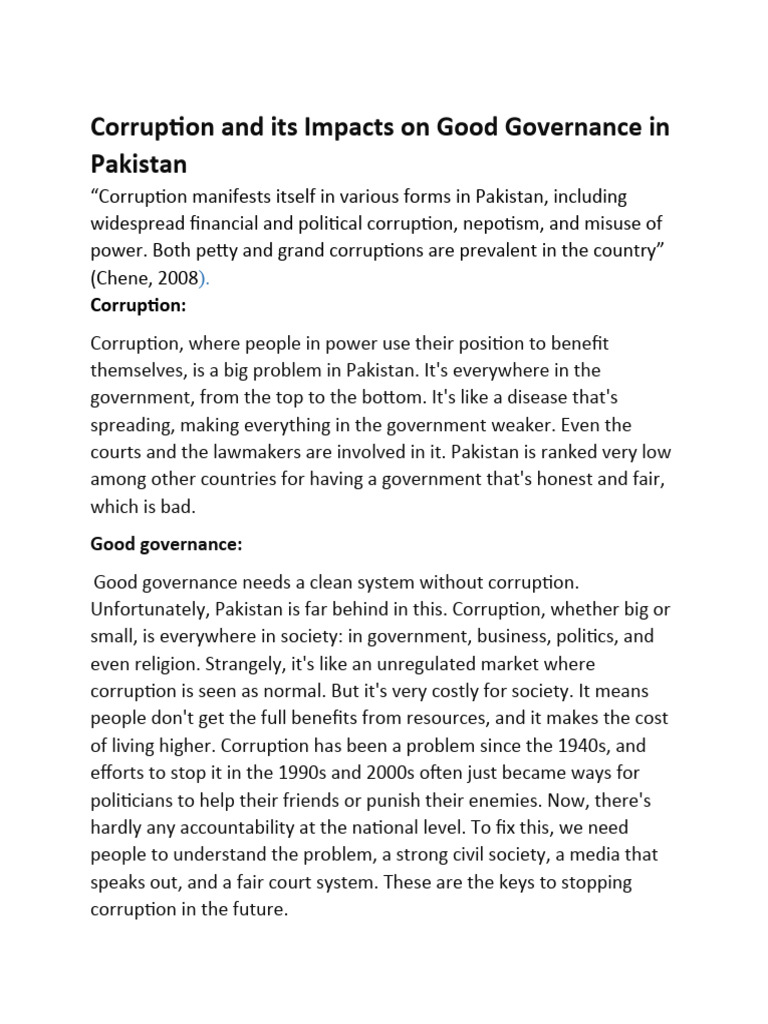 Corruption and its Impacts on Good Governance in Pakistan

“Corruption manifests itself in various forms in Pakistan, including widespread financial and political corruption, nepotism, and misuse of power. Both petty and grand corruptions are prevalent in the country” (Chene, 2008).

Corruption:

Corruption, where people in power use their position to benefit themselves, is a big problem in Pakistan. It's everywhere in the government, from the top to the bottom. It's like a disease that's spreading, making everything in the government weaker. Even the courts and the lawmakers are involved in it. Pakistan is ranked very low among other countries for having a government that's honest and fair, which is bad.

Good governance:

Good governance needs a clean system without corruption. Unfortunately, Pakistan is far behind in this. Corruption, whether big or small, is everywhere in society: in government, business, politics, and even religion. Strangely, it's like an unregulated market where corruption is seen as normal. But it's very costly for society. It means people don't get the full benefits from resources, and it makes the cost of living higher. Corruption has been a problem since the 1940s, and efforts to stop it in the 1990s and 2000s often just became ways for politicians to help their friends or punish their enemies. Now, there's hardly any accountability at the national level. To fix this, we need people to understand the problem, a strong civil society, a media that speaks out, and a fair court system. These are the keys to stopping corruption in the future.